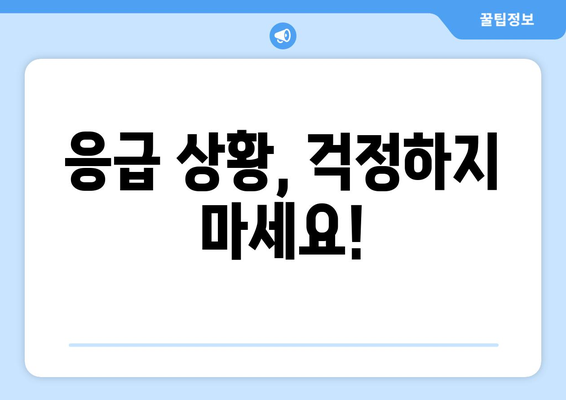 꿀팁정보

응급 상황, 걱정하지 마세요!